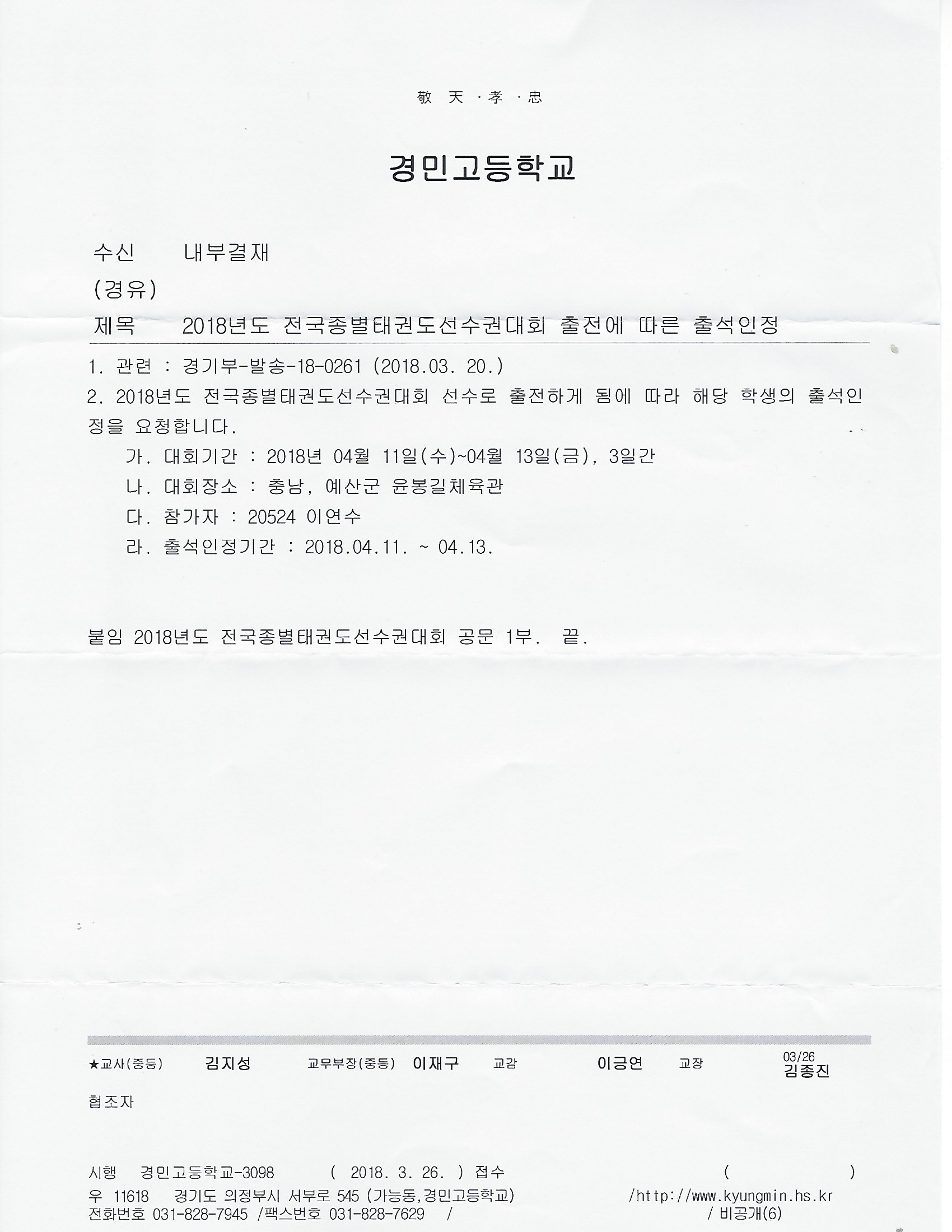 敬 天 · 孝 · 忠

경민고등학교

수신 내부결재
(경유)
제목 2018년도 전국종별태권도선수권대회 출전에 따른 출석인정

1. 관련 : 경기부-발송-18-0261 (2018.03. 20.)
2. 2018년도 전국종별태권도선수권대회 선수로 출전하게 됨에 따라 해당 학생의 출석인정을 요청합니다.
가. 대회기간 : 2018년 04월 11일(수)~04월 13일(금), 3일간
나. 대회장소 : 충남, 예산군 윤봉길체육관
다. 참가자 : 20524 이연수
라. 출석인정기간 : 2018.04.11. ~ 04.13.

붙임 2018년도 전국종별태권도선수권대회 공문 1부. 끝.

★교사(중등) 김지성 교무부장(중등) 이재구 교감 이금연 교장 03/26 김종진

협조자

시행 경민고등학교-3098 ( 2018. 3. 26. ) 접수 ( )
우 11618 경기도 의정부시 서부로 545 (가능동,경민고등학교) /http://www.kyungmin.hs.kr
전화번호 031-828-7945 /팩스번호 031-828-7629 / / 비공개(6)